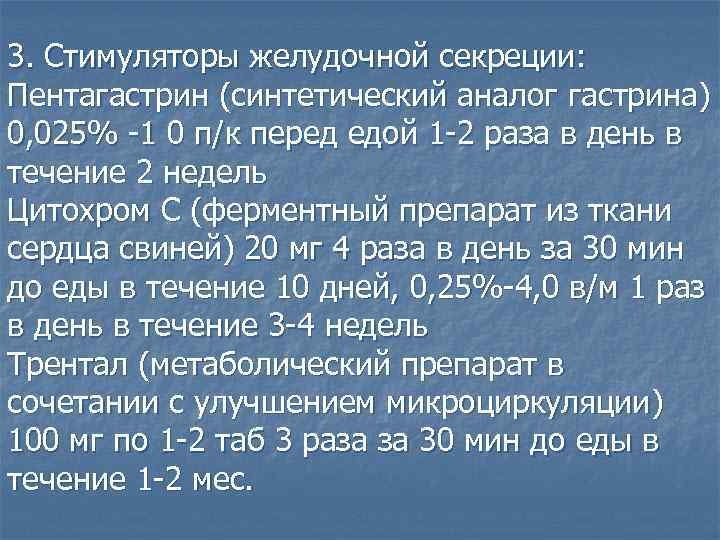 3. Стимуляторы желудочной секреции:
Пентагастрин (синтетический аналог гастрина) 0,025% -1 0 п/к перед едой 1-2 раза в день в течение 2 недель
Цитохром С (ферментный препарат из ткани сердца свиней) 20 мг 4 раза в день за 30 мин до еды в течение 10 дней, 0,25%-4,0 в/м 1 раз в день в течение 3-4 недель
Трентал (метаболический препарат в сочетании с улучшением микроциркуляции) 100 мг по 1-2 таб 3 раза за 30 мин до еды в течение 1-2 мес.